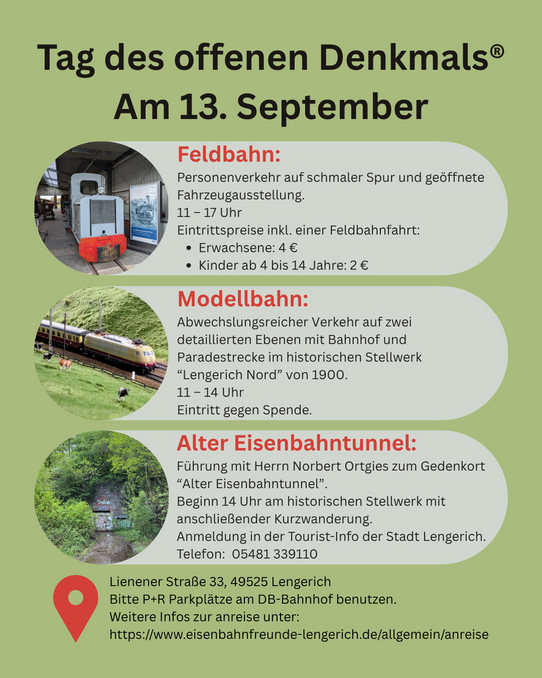 Tag des offenen Denkmals®
Am 13. September

Feldbahn:
Personenverkehr auf schmaler Spur und geöffnete Fahrzeugausstellung.
11 – 17 Uhr
Eintrittspreise inkl. einer Feldbahnfahrt:
• Erwachsene: 4 €
• Kinder ab 4 bis 14 Jahre: 2 €

Modellbahn:
Abwechslungsreicher Verkehr auf zwei detaillierten Ebenen mit Bahnhof und Paradestrecke im historischen Stellwerk “Lengerich Nord” von 1900.
11 – 14 Uhr
Eintritt gegen Spende.

Alter Eisenbahntunnel:
Führung mit Herrn Norbert Ortgies zum Gedenkort “Alter Eisenbahntunnel”.
Beginn 14 Uhr am historischen Stellwerk mit anschließender Kurzwanderung.
Anmeldung in der Tourist-Info der Stadt Lengerich.
Telefon: 05481 339110

Lienener Straße 33, 49525 Lengerich
Bitte P+R Parkplätze am DB-Bahnhof benutzen.
Weitere Infos zur anreise unter:
https://www.eisenbahnfreunde-lengerich.de/allgemein/anreise